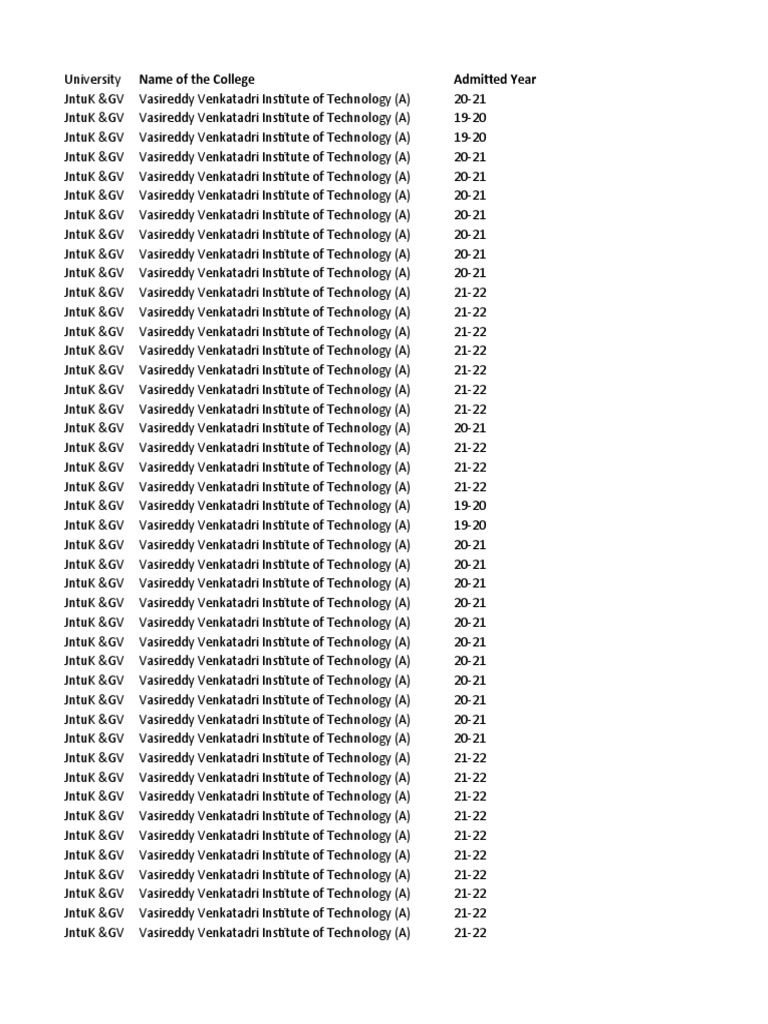 | University | Name of the College | Admitted Year |
|---|---|---|
| JntuK &GV | Vasireddy Venkatadri Institute of Technology (A) | 20-21 |
| JntuK &GV | Vasireddy Venkatadri Institute of Technology (A) | 19-20 |
| JntuK &GV | Vasireddy Venkatadri Institute of Technology (A) | 19-20 |
| JntuK &GV | Vasireddy Venkatadri Institute of Technology (A) | 20-21 |
| JntuK &GV | Vasireddy Venkatadri Institute of Technology (A) | 20-21 |
| JntuK &GV | Vasireddy Venkatadri Institute of Technology (A) | 20-21 |
| JntuK &GV | Vasireddy Venkatadri Institute of Technology (A) | 20-21 |
| JntuK &GV | Vasireddy Venkatadri Institute of Technology (A) | 20-21 |
| JntuK &GV | Vasireddy Venkatadri Institute of Technology (A) | 20-21 |
| JntuK &GV | Vasireddy Venkatadri Institute of Technology (A) | 20-21 |
| JntuK &GV | Vasireddy Venkatadri Institute of Technology (A) | 21-22 |
| JntuK &GV | Vasireddy Venkatadri Institute of Technology (A) | 21-22 |
| JntuK &GV | Vasireddy Venkatadri Institute of Technology (A) | 21-22 |
| JntuK &GV | Vasireddy Venkatadri Institute of Technology (A) | 21-22 |
| JntuK &GV | Vasireddy Venkatadri Institute of Technology (A) | 21-22 |
| JntuK &GV | Vasireddy Venkatadri Institute of Technology (A) | 21-22 |
| JntuK &GV | Vasireddy Venkatadri Institute of Technology (A) | 21-22 |
| JntuK &GV | Vasireddy Venkatadri Institute of Technology (A) | 20-21 |
| JntuK &GV | Vasireddy Venkatadri Institute of Technology (A) | 21-22 |
| JntuK &GV | Vasireddy Venkatadri Institute of Technology (A) | 21-22 |
| JntuK &GV | Vasireddy Venkatadri Institute of Technology (A) | 21-22 |
| JntuK &GV | Vasireddy Venkatadri Institute of Technology (A) | 19-20 |
| JntuK &GV | Vasireddy Venkatadri Institute of Technology (A) | 19-20 |
| JntuK &GV | Vasireddy Venkatadri Institute of Technology (A) | 20-21 |
| JntuK &GV | Vasireddy Venkatadri Institute of Technology (A) | 20-21 |
| JntuK &GV | Vasireddy Venkatadri Institute of Technology (A) | 20-21 |
| JntuK &GV | Vasireddy Venkatadri Institute of Technology (A) | 20-21 |
| JntuK &GV | Vasireddy Venkatadri Institute of Technology (A) | 20-21 |
| JntuK &GV | Vasireddy Venkatadri Institute of Technology (A) | 20-21 |
| JntuK &GV | Vasireddy Venkatadri Institute of Technology (A) | 20-21 |
| JntuK &GV | Vasireddy Venkatadri Institute of Technology (A) | 20-21 |
| JntuK &GV | Vasireddy Venkatadri Institute of Technology (A) | 20-21 |
| JntuK &GV | Vasireddy Venkatadri Institute of Technology (A) | 20-21 |
| JntuK &GV | Vasireddy Venkatadri Institute of Technology (A) | 20-21 |
| JntuK &GV | Vasireddy Venkatadri Institute of Technology (A) | 21-22 |
| JntuK &GV | Vasireddy Venkatadri Institute of Technology (A) | 21-22 |
| JntuK &GV | Vasireddy Venkatadri Institute of Technology (A) | 21-22 |
| JntuK &GV | Vasireddy Venkatadri Institute of Technology (A) | 21-22 |
| JntuK &GV | Vasireddy Venkatadri Institute of Technology (A) | 21-22 |
| JntuK &GV | Vasireddy Venkatadri Institute of Technology (A) | 21-22 |
| JntuK &GV | Vasireddy Venkatadri Institute of Technology (A) | 21-22 |
| JntuK &GV | Vasireddy Venkatadri Institute of Technology (A) | 21-22 |
| JntuK &GV | Vasireddy Venkatadri Institute of Technology (A) | 21-22 |
| JntuK &GV | Vasireddy Venkatadri Institute of Technology (A) | 21-22 |